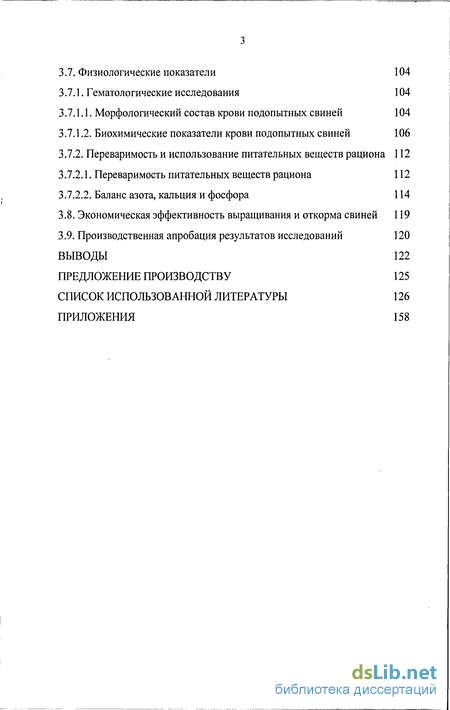 3

3.7. Физиологические показатели 104

3.7.1. Гематологические исследования 104

3.7.1.1. Морфологический состав крови подопытных свиней 104

3.7.1.2. Биохимические показатели крови подопытных свиней 106

3.7.2. Переваримость и использование питательных веществ рациона 112

3.7.2.1. Переваримость питательных веществ рациона 112

3.7.2.2. Баланс азота, кальция и фосфора 114

3.8. Экономическая эффективность выращивания и откорма свиней 119

3.9. Производственная апробация результатов исследований 120

ВЫВОДЫ 122

ПРЕДЛОЖЕНИЕ ПРОИЗВОДСТВУ 125

СПИСОК ИСПОЛЬЗОВАННОЙ ЛИТЕРАТУРЫ 126

ПРИЛОЖЕНИЯ 158

dsLib.net
библиотека диссертаций